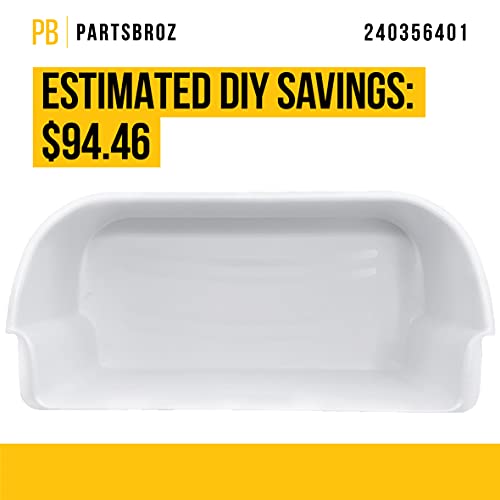 PB PARTSBROZ 240356401

ESTIMATED DIY SAVINGS: $94.46